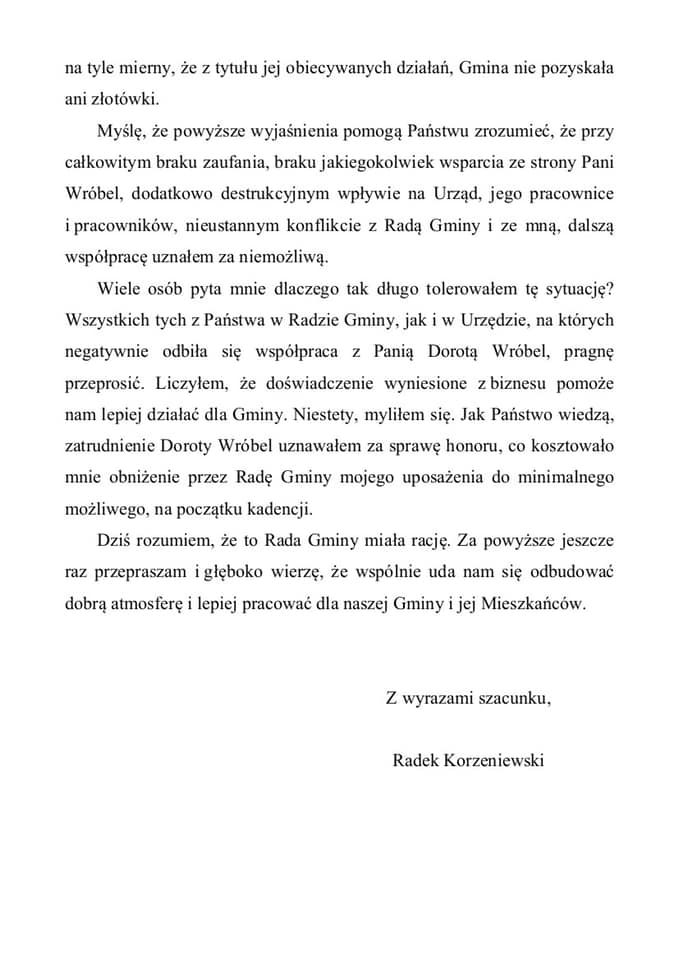 na tyle mierny, że z tytułu jej obiecywanych działań, Gmina nie pozyskała ani złotówki.

Myślę, że powyższe wyjaśnienia pomogą Państwu zrozumieć, że przy całkowitym braku zaufania, braku jakiegokolwiek wsparcia ze strony Pani Wróbel, dodatkowo destrukcyjnym wpływie na Urząd, jego pracownice i pracowników, nieustannym konflikcie z Radą Gminy i ze mną, dalszą współpracę uznałem za niemożliwą.

Wiele osób pyta mnie dlaczego tak długo tolerowałem tę sytuację? Wszystkich tych z Państwa w Radzie Gminy, jak i w Urzędzie, na których negatywnie odbiła się współpraca z Panią Dorotą Wróbel, pragnę przeprosić. Liczyłem, że doświadczenie wyniesione z biznesu pomoże nam lepiej działać dla Gminy. Niestety, myliłem się. Jak Państwo wiedzą, zatrudnienie Doroty Wróbel uznawałem za sprawę honoru, co kosztowało mnie obniżenie przez Radę Gminy mojego uposażenia do minimalnego możliwego, na początku kadencji.

Dziś rozumiem, że to Rada Gminy miała rację. Za powyższe jeszcze raz przepraszam i głęboko wierzę, że wspólnie uda nam się odbudować dobrą atmosferę i lepiej pracować dla naszej Gminy i jej Mieszkańców.

Z wyrazami szacunku,

Radek Korzeniewski